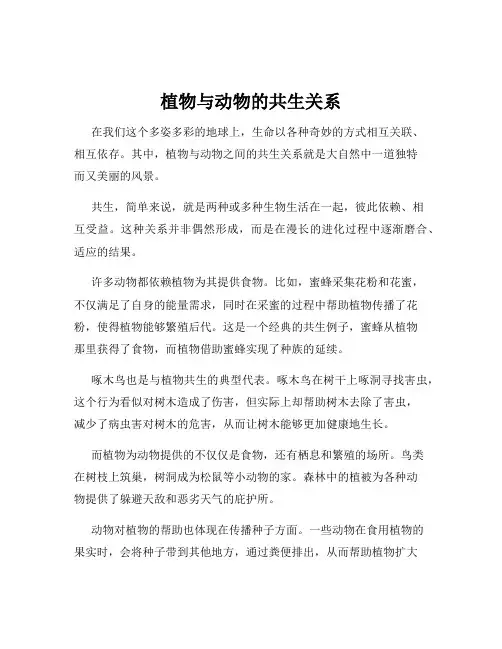 植物与动物的共生关系

在我们这个多姿多彩的地球上，生命以各种奇妙的方式相互关联、相互依存。其中，植物与动物之间的共生关系就是大自然中一道独特而又美丽的风景。

共生，简单来说，就是两种或多种生物生活在一起，彼此依赖、相互受益。这种关系并非偶然形成，而是在漫长的进化过程中逐渐磨合、适应的结果。

许多动物都依赖植物为其提供食物。比如，蜜蜂采集花粉和花蜜，不仅满足了自身的能量需求，同时在采蜜的过程中帮助植物传播了花粉，使得植物能够繁殖后代。这是一个经典的共生例子，蜜蜂从植物那里获得了食物，而植物借助蜜蜂实现了种族的延续。

啄木鸟也是与植物共生的典型代表。啄木鸟在树干上啄洞寻找害虫，这个行为看似对树木造成了伤害，但实际上却帮助树木去除了害虫，减少了病虫害对树木的危害，从而让树木能够更加健康地生长。

而植物为动物提供的不仅仅是食物，还有栖息和繁殖的场所。鸟类在树枝上筑巢，树洞成为松鼠等小动物的家。森林中的植被为各种动物提供了躲避天敌和恶劣天气的庇护所。

动物对植物的帮助也体现在传播种子方面。一些动物在食用植物的果实时，会将种子带到其他地方，通过粪便排出，从而帮助植物扩大